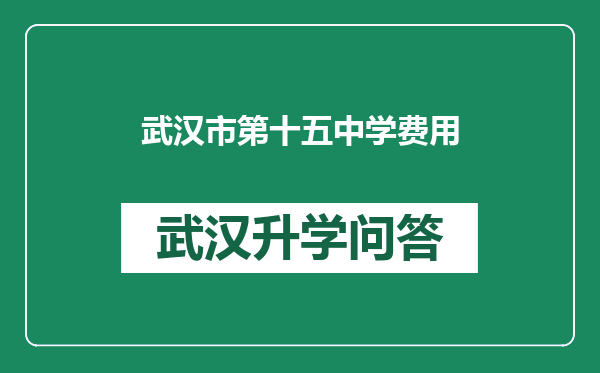 武汉市第十五中学费用

武汉升学问答